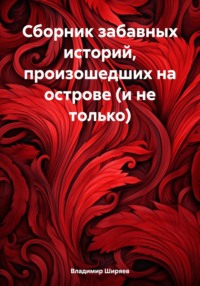 Сборник забавных историй, произошедших на острове (и не только)

Владимир Ширяев